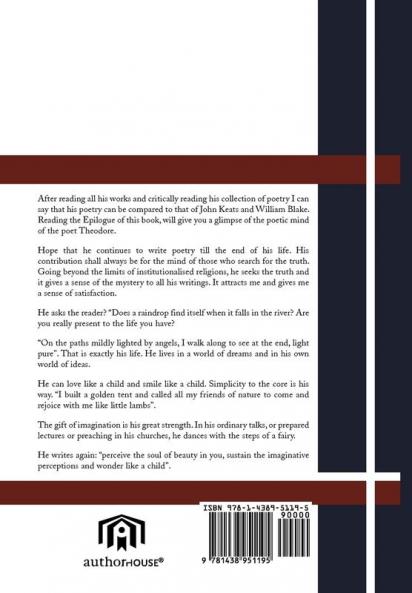 After reading all his works and critically reading his collection of poetry I can say that his poetry can be compared to that of John Keats and William Blake. Reading the Epilogue of this book, will give you a glimpse of the poetic mind of the poet Theodore.

Hope that he continues to write poetry till the end of his life. His contribution shall always be for the mind of those who search for the truth. Going beyond the limits of institutionalised religions, he seeks the truth and it gives a sense of the mystery to all his writings. It attracts me and gives me a sense of satisfaction.

He asks the reader? "Does a raindrop find itself when it falls in the river? Are you really present to the life you have?

"On the paths mildly lighted by angels, I walk along to see at the end, light pure". That is exactly his life. He lives in a world of dreams and in his own world of ideas.

He can love like a child and smile like a child. Simplicity to the core is his way. "I built a golden tent and called all my friends of nature to come and rejoice with me like little lambs".

The gift of imagination is his great strength. In his ordinary talks, or prepared lectures or preaching in his churches, he dances with the steps of a fairy.

He writes again: "perceive the soul of beauty in you, sustain the imaginative perceptions and wonder like a child".

ISBN 978-1-4389-5119-5
90000

9 781438 951195

authorHOUSE®